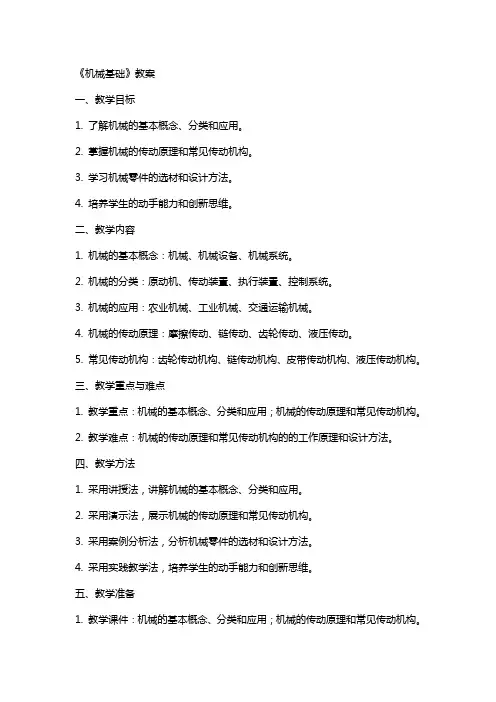 《机械基础》教案

一、教学目标

1. 了解机械的基本概念、分类和应用。

2. 掌握机械的传动原理和常见传动机构。

3. 学习机械零件的选材和设计方法。

4. 培养学生的动手能力和创新思维。

二、教学内容

1. 机械的基本概念：机械、机械设备、机械系统。

2. 机械的分类：原动机、传动装置、执行装置、控制系统。

3. 机械的应用：农业机械、工业机械、交通运输机械。

4. 机械的传动原理：摩擦传动、链传动、齿轮传动、液压传动。

5. 常见传动机构：齿轮传动机构、链传动机构、皮带传动机构、液压传动机构。

三、教学重点与难点

1. 教学重点：机械的基本概念、分类和应用；机械的传动原理和常见传动机构。

2. 教学难点：机械的传动原理和常见传动机构的的工作原理和设计方法。

四、教学方法

1. 采用讲授法，讲解机械的基本概念、分类和应用。

2. 采用演示法，展示机械的传动原理和常见传动机构。

3. 采用案例分析法，分析机械零件的选材和设计方法。

4. 采用实践教学法，培养学生的动手能力和创新思维。

五、教学准备

1. 教学课件：机械的基本概念、分类和应用；机械的传动原理和常见传动机构。